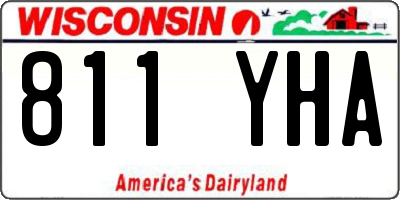 WISCONSIN

811 YHA

America's Dairyland